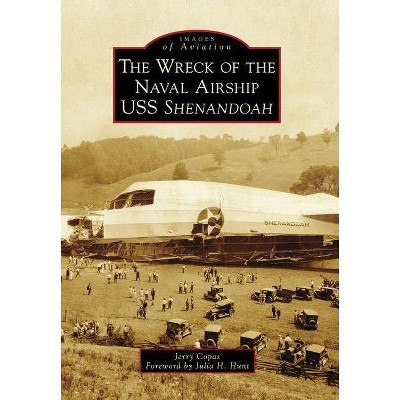 IMAGES
of Aviation

THE WRECK OF THE NAVAL AIRSHIP USS SHENANDOAH

SHENANDOAH

Jerry Copas
Foreword by Julia H. Hunt